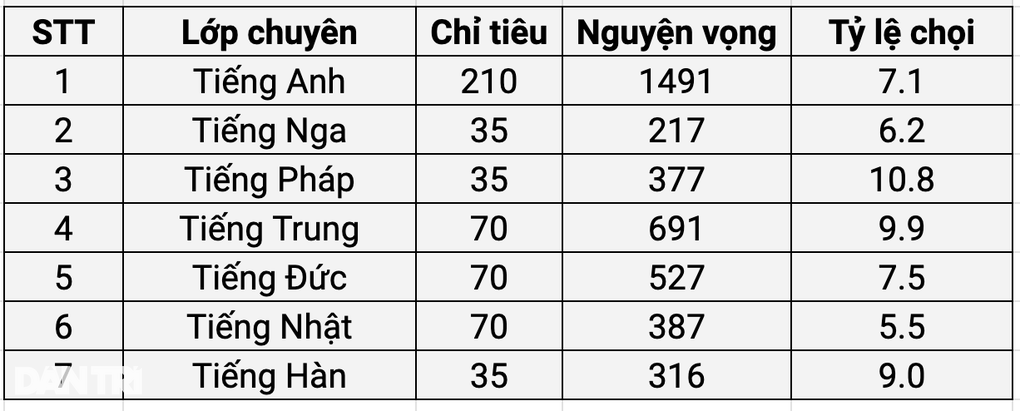 | STT | Lớp chuyên | Chỉ tiêu | Nguyện vọng | Tỷ lệ chọi |
|---|---|---|---|---|
| 1 | Tiếng Anh | 210 | 1491 | 7.1 |
| 2 | Tiếng Nga | 35 | 217 | 6.2 |
| 3 | Tiếng Pháp | 35 | 377 | 10.8 |
| 4 | Tiếng Trung | 70 | 691 | 9.9 |
| 5 | Tiếng Đức | 70 | 527 | 7.5 |
| 6 | Tiếng Nhật | 70 | 387 | 5.5 |
| 7 | Tiếng Hàn | 35 | 316 | 9.0 |

DÂN TRÍ